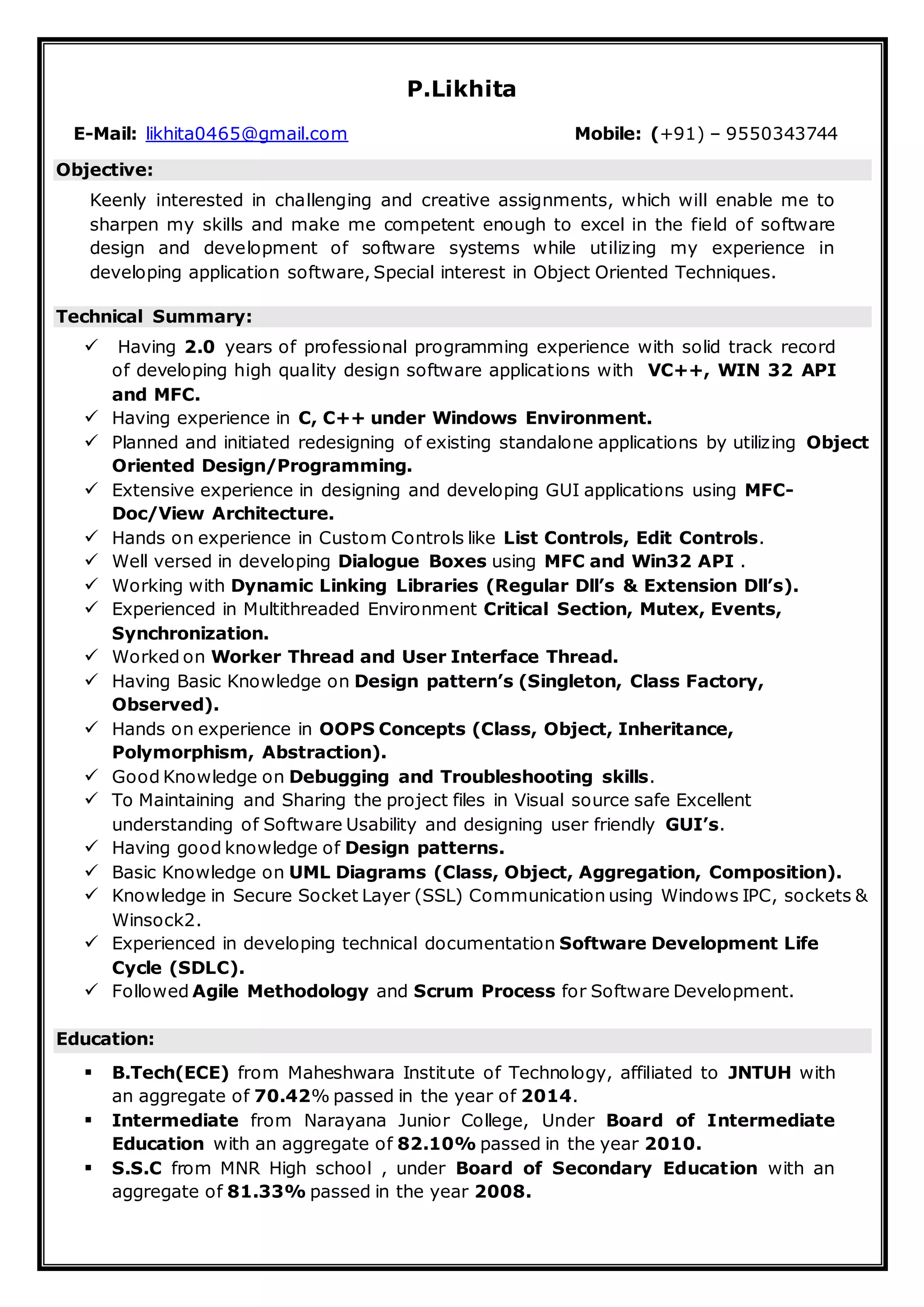 P.Likhita

E-Mail: likhita0465@gmail.com Mobile: (+91) – 9550343744

Objective:

Keenly interested in challenging and creative assignments, which will enable me to sharpen my skills and make me competent enough to excel in the field of software design and development of software systems while utilizing my experience in developing application software, Special interest in Object Oriented Techniques.

Technical Summary:

✓ Having 2.0 years of professional programming experience with solid track record of developing high quality design software applications with VC++, WIN 32 API and MFC.
✓ Having experience in C, C++ under Windows Environment.
✓ Planned and initiated redesigning of existing standalone applications by utilizing Object Oriented Design/Programming.
✓ Extensive experience in designing and developing GUI applications using MFC-Doc/View Architecture.
✓ Hands on experience in Custom Controls like List Controls, Edit Controls.
✓ Well versed in developing Dialogue Boxes using MFC and Win32 API .
✓ Working with Dynamic Linking Libraries (Regular Dll's & Extension Dll's).
✓ Experienced in Multithreaded Environment Critical Section, Mutex, Events, Synchronization.
✓ Worked on Worker Thread and User Interface Thread.
✓ Having Basic Knowledge on Design pattern's (Singleton, Class Factory, Observed).
✓ Hands on experience in OOPS Concepts (Class, Object, Inheritance, Polymorphism, Abstraction).
✓ Good Knowledge on Debugging and Troubleshooting skills.
✓ To Maintaining and Sharing the project files in Visual source safe Excellent understanding of Software Usability and designing user friendly GUI's.
✓ Having good knowledge of Design patterns.
✓ Basic Knowledge on UML Diagrams (Class, Object, Aggregation, Composition).
✓ Knowledge in Secure Socket Layer (SSL) Communication using Windows IPC, sockets & Winsock2.
✓ Experienced in developing technical documentation Software Development Life Cycle (SDLC).
✓ Followed Agile Methodology and Scrum Process for Software Development.

Education:

▪ B.Tech(ECE) from Maheshwara Institute of Technology, affiliated to JNTUH with an aggregate of 70.42% passed in the year of 2014.
▪ Intermediate from Narayana Junior College, Under Board of Intermediate Education with an aggregate of 82.10% passed in the year 2010.
▪ S.S.C from MNR High school , under Board of Secondary Education with an aggregate of 81.33% passed in the year 2008.